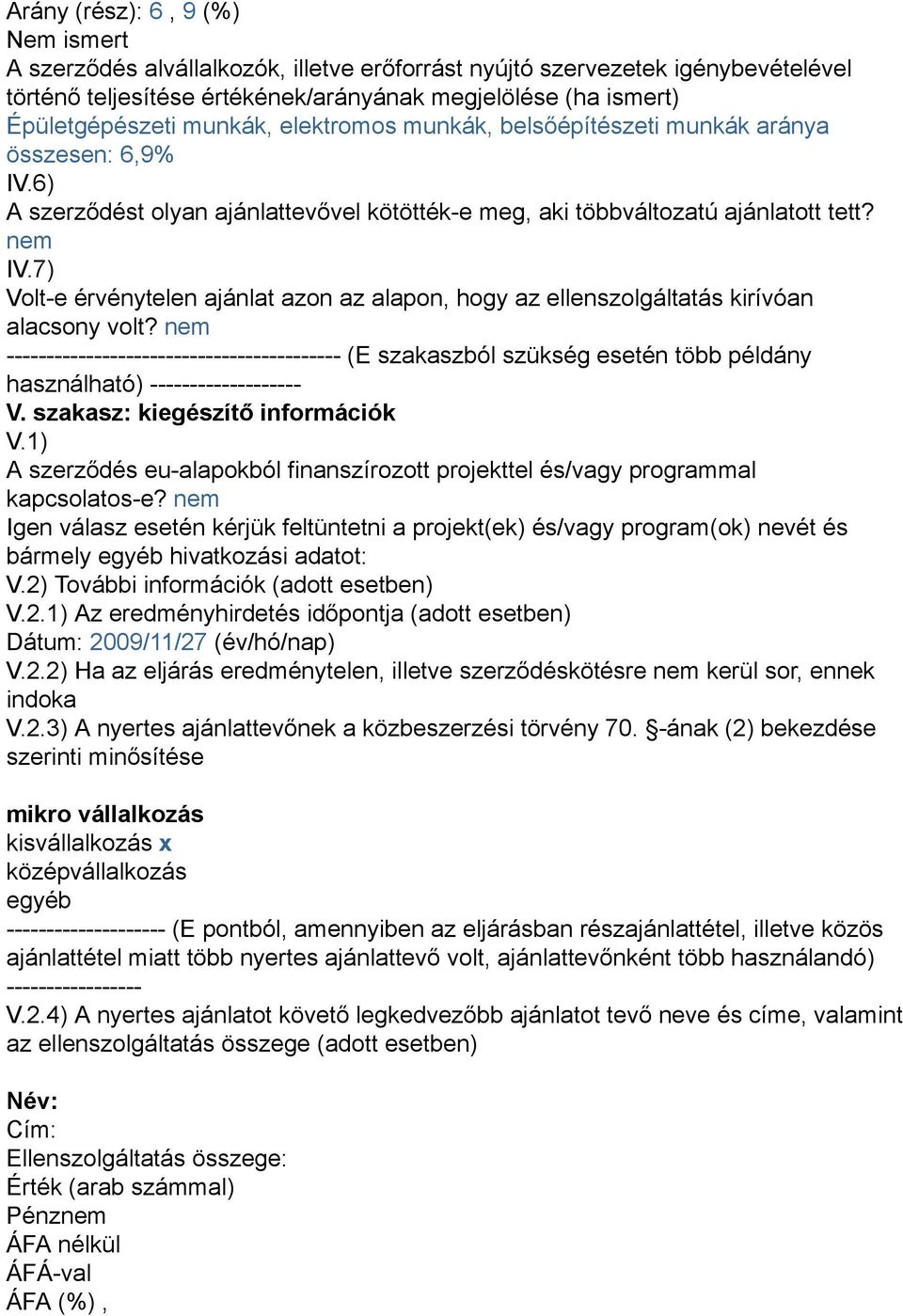 Arány (rész): 6 , 9 (%)
Nem ismert
A szerződés alvállalkozók, illetve erőforrást nyújtó szervezetek igénybevételével történő teljesítése értékének/arányának megjelölése (ha ismert)
Épületgépészeti munkák, elektromos munkák, belsőépítészeti munkák aránya összesen: 6,9%
IV.6)
A szerződést olyan ajánlattevővel kötötték-e meg, aki többváltozatú ajánlatott tett? nem
IV.7)
Volt-e érvénytelen ajánlat azon az alapon, hogy az ellenszolgáltatás kirívóan alacsony volt? nem
------------------------------------------ (E szakaszból szükség esetén több példány használható) -------------------
V. szakasz: kiegészítő információk
V.1)
A szerződés eu-alapokból finanszírozott projekttel és/vagy programmal kapcsolatos-e? nem
Igen válasz esetén kérjük feltüntetni a projekt(ek) és/vagy program(ok) nevét és bármely egyéb hivatkozási adatot:
V.2) További információk (adott esetben)
V.2.1) Az eredményhirdetés időpontja (adott esetben)
Dátum: 2009/11/27 (év/hó/nap)
V.2.2) Ha az eljárás eredménytelen, illetve szerződéskötésre nem kerül sor, ennek indoka
V.2.3) A nyertes ajánlattevőnek a közbeszerzési törvény 70. §-ának (2) bekezdése szerinti minősítése

mikro vállalkozás
kisvállalkozás x
középvállalkozás
egyéb
-------------------- (E pontból, amennyiben az eljárásban részajánlattétel, illetve közös ajánlattétel miatt több nyertes ajánlattevő volt, ajánlattevőnként több használandó) -----------------
V.2.4) A nyertes ajánlatot követő legkedvezőbb ajánlatot tevő neve és címe, valamint az ellenszolgáltatás összege (adott esetben)

Név:
Cím:
Ellenszolgáltatás összege:
Érték (arab számmal)
Pénznem
ÁFA nélkül
ÁFÁ-val
ÁFA (%) ,